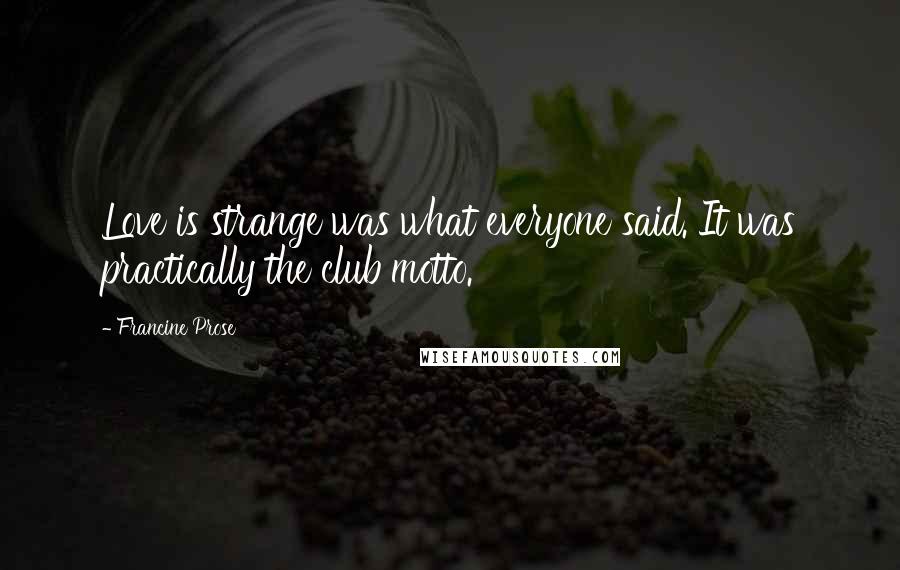 Love is strange was what everyone said. It was practically the club motto.

- Francine Prose

WISEFAMOUSQUOTES.COM